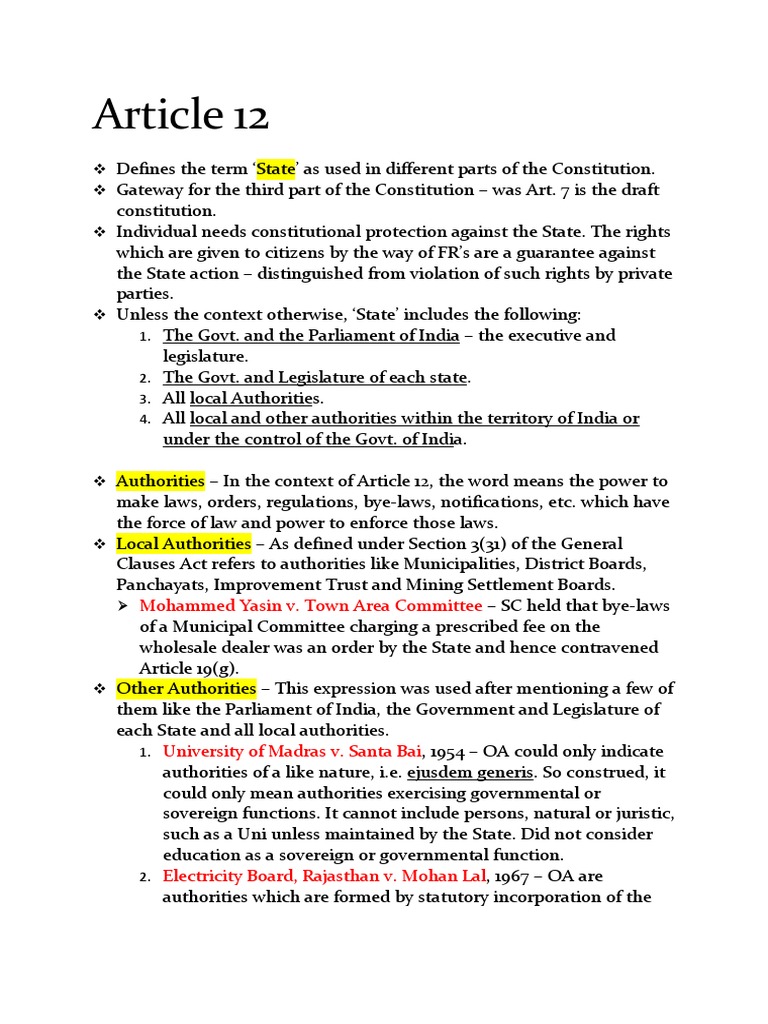 Article 12

❖ Defines the term 'State' as used in different parts of the Constitution.
❖ Gateway for the third part of the Constitution – was Art. 7 is the draft constitution.
❖ Individual needs constitutional protection against the State. The rights which are given to citizens by the way of FR's are a guarantee against the State action – distinguished from violation of such rights by private parties.
❖ Unless the context otherwise, 'State' includes the following:
1. The Govt. and the Parliament of India – the executive and legislature.
2. The Govt. and Legislature of each state.
3. All local Authorities.
4. All local and other authorities within the territory of India or under the control of the Govt. of India.

❖ Authorities – In the context of Article 12, the word means the power to make laws, orders, regulations, bye-laws, notifications, etc. which have the force of law and power to enforce those laws.
❖ Local Authorities – As defined under Section 3(31) of the General Clauses Act refers to authorities like Municipalities, District Boards, Panchayats, Improvement Trust and Mining Settlement Boards.
➢ Mohammed Yasin v. Town Area Committee – SC held that bye-laws of a Municipal Committee charging a prescribed fee on the wholesale dealer was an order by the State and hence contravened Article 19(g).
❖ Other Authorities – This expression was used after mentioning a few of them like the Parliament of India, the Government and Legislature of each State and all local authorities.
1. University of Madras v. Santa Bai, 1954 – OA could only indicate authorities of a like nature, i.e. ejusdem generis. So construed, it could only mean authorities exercising governmental or sovereign functions. It cannot include persons, natural or juristic, such as a Uni unless maintained by the State. Did not consider education as a sovereign or governmental function.
2. Electricity Board, Rajasthan v. Mohan Lal, 1967 – OA are authorities which are formed by statutory incorporation of the